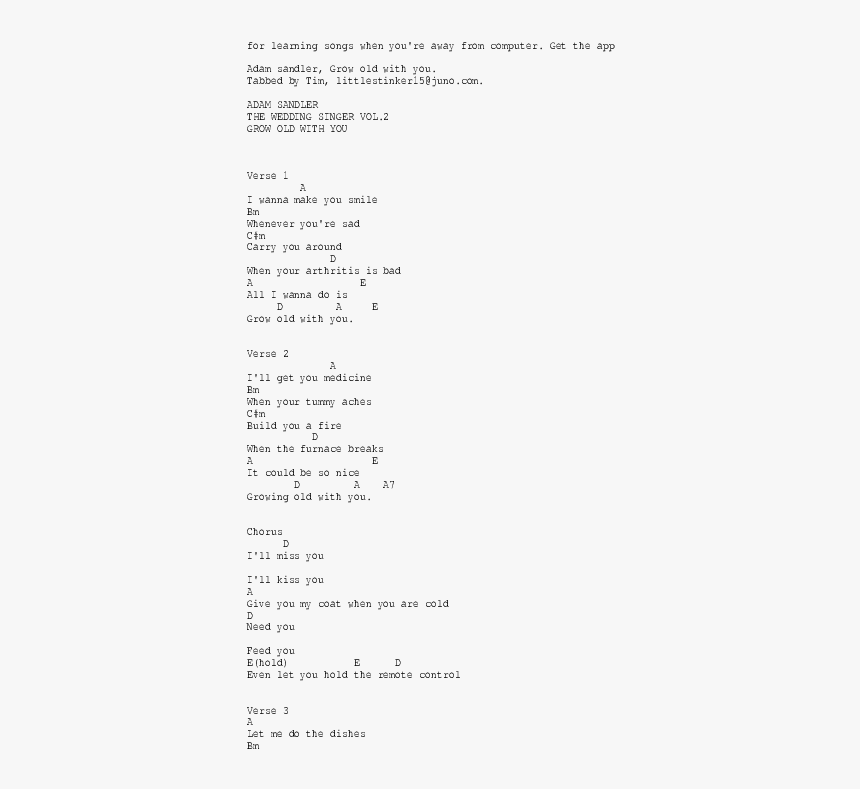 for learning songs when you're away from computer. Get the app

Adam sandler, Grow old with you.
Tabbed by Tim, littlestinker15@juno.com.

ADAM SANDLER
THE WEDDING SINGER VOL.2
GROW OLD WITH YOU

Verse 1
A
I wanna make you smile
Bm
Whenever you're sad
C#m
Carry you around
D
When your arthritis is bad
A E
All I wanna do is
D A E
Grow old with you.

Verse 2
A
I'll get you medicine
Bm
When your tummy aches
C#m
Build you a fire
D
When the furnace breaks
A E
It could be so nice
D A A7
Growing old with you.

Chorus
D
I'll miss you

I'll kiss you
A
Give you my coat when you are cold
D
Need you

Feed you
E(hold) E D
Even let you hold the remote control

Verse 3
A
Let me do the dishes
Bm